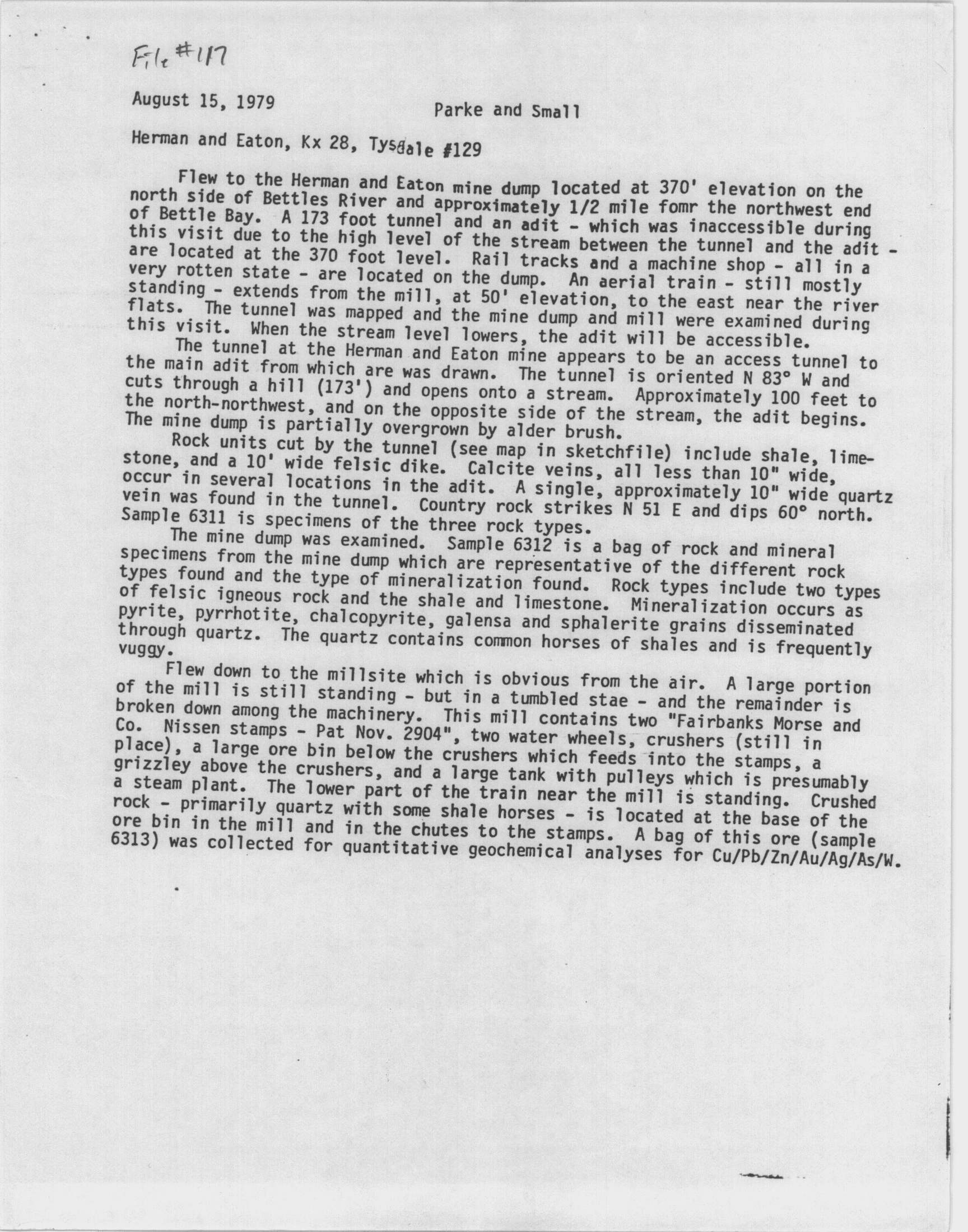 File #117

August 15, 1979

Parke and Small

Herman and Eaton, Kx 28, Tysdale #129

Flew to the Herman and Eaton mine dump located at 370' elevation on the north side of Bettles River and approximately 1/2 mile fomr the northwest end of Bettle Bay. A 173 foot tunnel and an adit - which was inaccessible during this visit due to the high level of the stream between the tunnel and the adit - are located at the 370 foot level. Rail tracks and a machine shop - all in a very rotten state - are located on the dump. An aerial train - still mostly standing - extends from the mill, at 50' elevation, to the east near the river flats. The tunnel was mapped and the mine dump and mill were examined during this visit. When the stream level lowers, the adit will be accessible.

The tunnel at the Herman and Eaton mine appears to be an access tunnel to the main adit from which are was drawn. The tunnel is oriented N 83° W and cuts through a hill (173') and opens onto a stream. Approximately 100 feet to the north-northwest, and on the opposite side of the stream, the adit begins. The mine dump is partially overgrown by alder brush.

Rock units cut by the tunnel (see map in sketchfile) include shale, limestone, and a 10' wide felsic dike. Calcite veins, all less than 10" wide, occur in several locations in the adit. A single, approximately 10" wide quartz vein was found in the tunnel. Country rock strikes N 51 E and dips 60° north. Sample 6311 is specimens of the three rock types.

The mine dump was examined. Sample 6312 is a bag of rock and mineral specimens from the mine dump which are representative of the different rock types found and the type of mineralization found. Rock types include two types of felsic igneous rock and the shale and limestone. Mineralization occurs as pyrite, pyrrhotite, chalcopyrite, galensa and sphalerite grains disseminated through quartz. The quartz contains common horses of shales and is frequently vuggy.

Flew down to the millsite which is obvious from the air. A large portion of the mill is still standing - but in a tumbled stae - and the remainder is broken down among the machinery. This mill contains two "Fairbanks Morse and Co. Nissen stamps - Pat Nov. 2904", two water wheels, crushers (still in place), a large ore bin below the crushers which feeds into the stamps, a grizzley above the crushers, and a large tank with pulleys which is presumably a steam plant. The lower part of the train near the mill is standing. Crushed rock - primarily quartz with some shale horses - is located at the base of the ore bin in the mill and in the chutes to the stamps. A bag of this ore (sample 6313) was collected for quantitative geochemical analyses for Cu/Pb/Zn/Au/Ag/As/W.